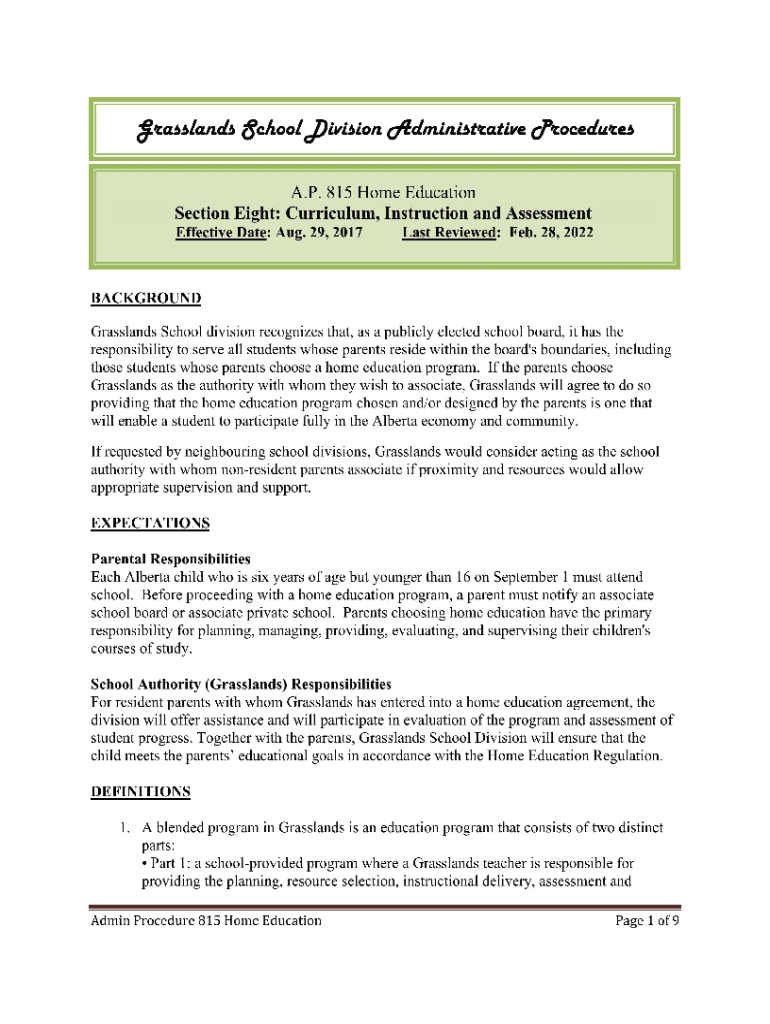 Grasslands School Division Administrative Procedures

A.P. 815 Home Education
Section Eight: Curriculum, Instruction and Assessment
Effective Date: Aug. 29, 2017 Last Reviewed: Feb. 28, 2022

BACKGROUND

Grasslands School division recognizes that, as a publicly elected school board, it has the responsibility to serve all students whose parents reside within the board's boundaries, including those students whose parents choose a home education program. If the parents choose Grasslands as the authority with whom they wish to associate, Grasslands will agree to do so providing that the home education program chosen and/or designed by the parents is one that will enable a student to participate fully in the Alberta economy and community.

If requested by neighbouring school divisions, Grasslands would consider acting as the school authority with whom non-resident parents associate if proximity and resources would allow appropriate supervision and support.

EXPECTATIONS

Parental Responsibilities
Each Alberta child who is six years of age but younger than 16 on September 1 must attend school. Before proceeding with a home education program, a parent must notify an associate school board or associate private school. Parents choosing home education have the primary responsibility for planning, managing, providing, evaluating, and supervising their children's courses of study.

School Authority (Grasslands) Responsibilities
For resident parents with whom Grasslands has entered into a home education agreement, the division will offer assistance and will participate in evaluation of the program and assessment of student progress. Together with the parents, Grasslands School Division will ensure that the child meets the parents' educational goals in accordance with the Home Education Regulation.

DEFINITIONS

1. A blended program in Grasslands is an education program that consists of two distinct parts:
• Part 1: a school-provided program where a Grasslands teacher is responsible for providing the planning, resource selection, instructional delivery, assessment and

Admin Procedure 815 Home Education Page 1 of 9